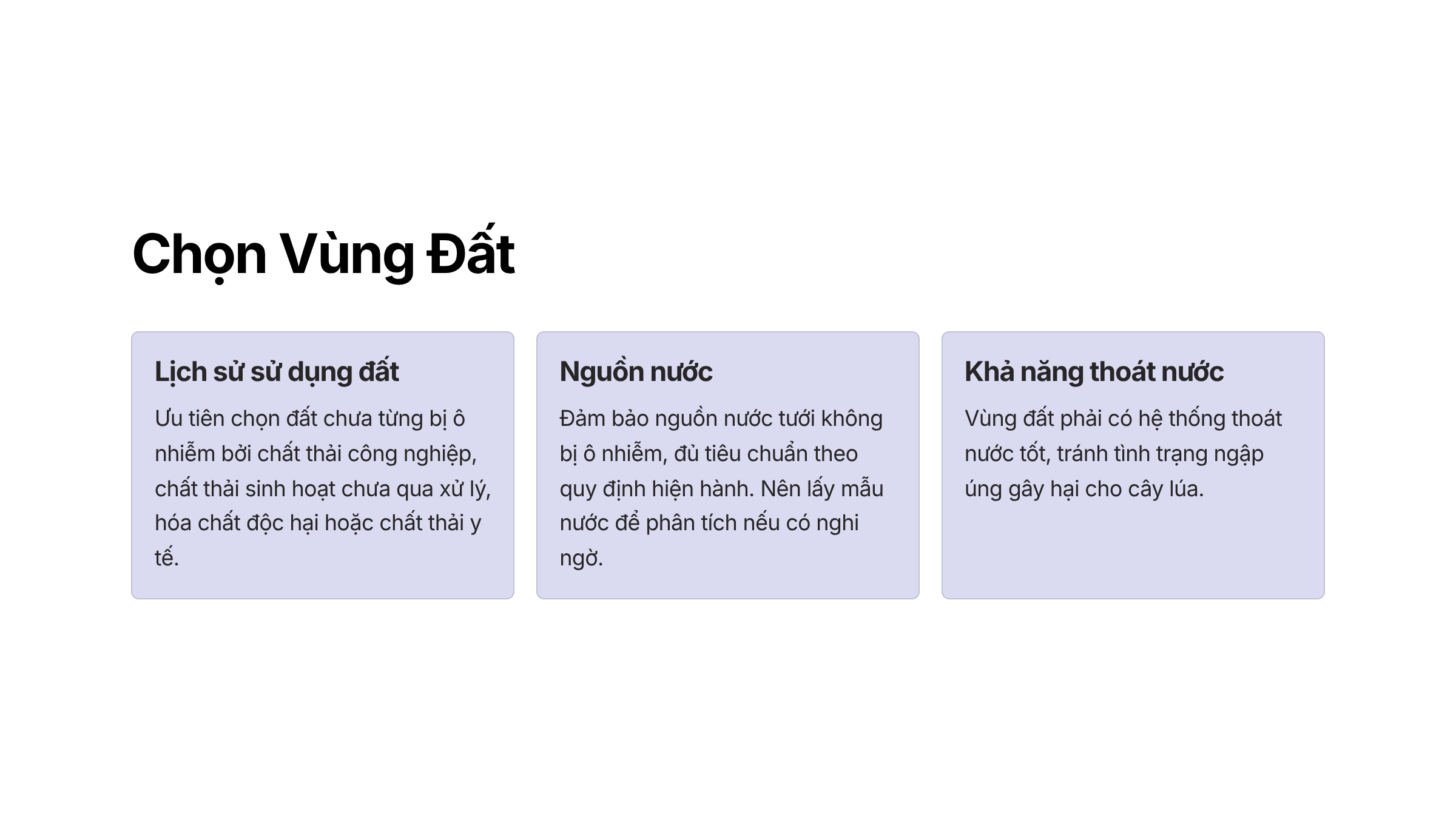 Chọn Vùng Đất

Lịch sử sử dụng đất

Ưu tiên chọn đất chưa từng bị ô nhiễm bởi chất thải công nghiệp, chất thải sinh hoạt chưa qua xử lý, hóa chất độc hại hoặc chất thải y tế.

Nguồn nước

Đảm bảo nguồn nước tưới không bị ô nhiễm, đủ tiêu chuẩn theo quy định hiện hành. Nên lấy mẫu nước để phân tích nếu có nghi ngờ.

Khả năng thoát nước

Vùng đất phải có hệ thống thoát nước tốt, tránh tình trạng ngập úng gây hại cho cây lúa.